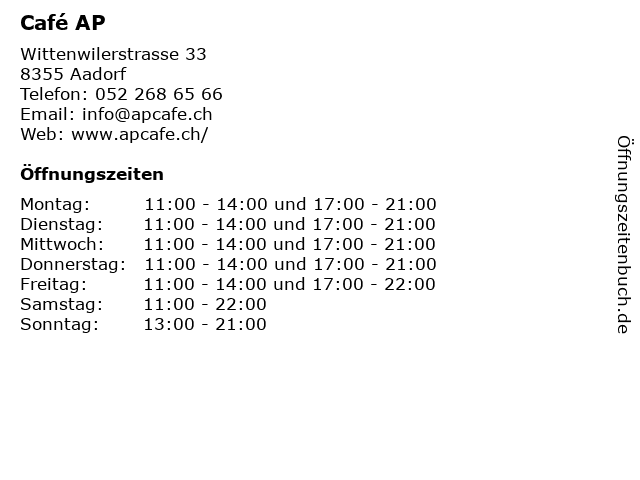 Café AP

Wittenwilerstrasse 33
8355 Aadorf
Telefon: 052 268 65 66
Email: info@apcafe.ch
Web: www.apcafe.ch/

Öffnungszeiten

| | |
|---|---|
| Montag: | 11:00 - 14:00 und 17:00 - 21:00 |
| Dienstag: | 11:00 - 14:00 und 17:00 - 21:00 |
| Mittwoch: | 11:00 - 14:00 und 17:00 - 21:00 |
| Donnerstag: | 11:00 - 14:00 und 17:00 - 21:00 |
| Freitag: | 11:00 - 14:00 und 17:00 - 22:00 |
| Samstag: | 11:00 - 22:00 |
| Sonntag: | 13:00 - 21:00 |

Öffnungszeitenbuch.de